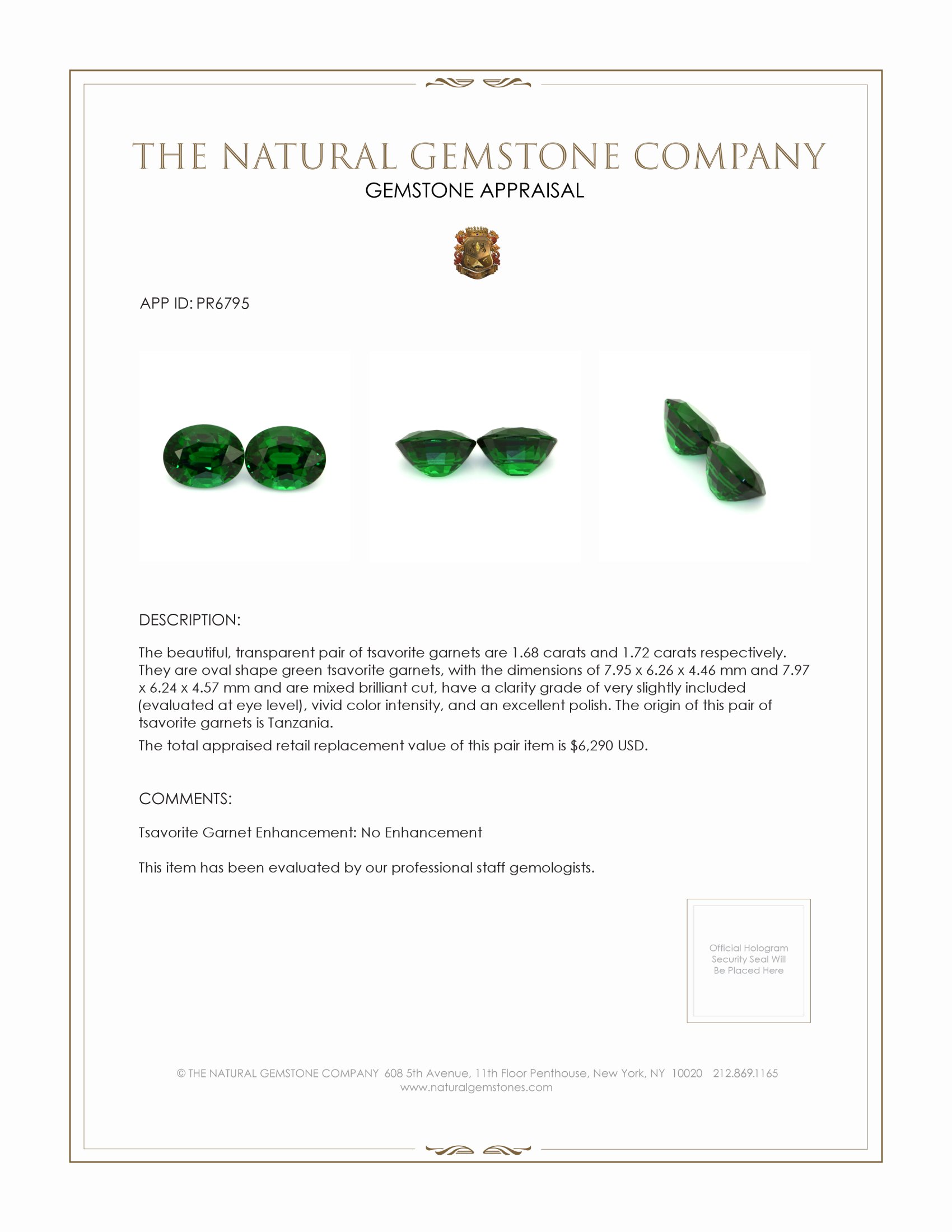 THE NATURAL GEMSTONE COMPANY
GEMSTONE APPRAISAL

APP ID: PR6795

DESCRIPTION:

The beautiful, transparent pair of tsavorite garnets are 1.68 carats and 1.72 carats respectively. They are oval shape green tsavorite garnets, with the dimensions of 7.95 x 6.26 x 4.46 mm and 7.97 x 6.24 x 4.57 mm and are mixed brilliant cut, have a clarity grade of very slightly included (evaluated at eye level), vivid color intensity, and an excellent polish. The origin of this pair of tsavorite garnets is Tanzania.

The total appraised retail replacement value of this pair item is $6,290 USD.

COMMENTS:

Tsavorite Garnet Enhancement: No Enhancement

This item has been evaluated by our professional staff gemologists.

Official Hologram Security Seal Will Be Placed Here

© THE NATURAL GEMSTONE COMPANY 608 5th Avenue, 11th Floor Penthouse, New York, NY 10020 212.869.1165
www.naturalgemstones.com